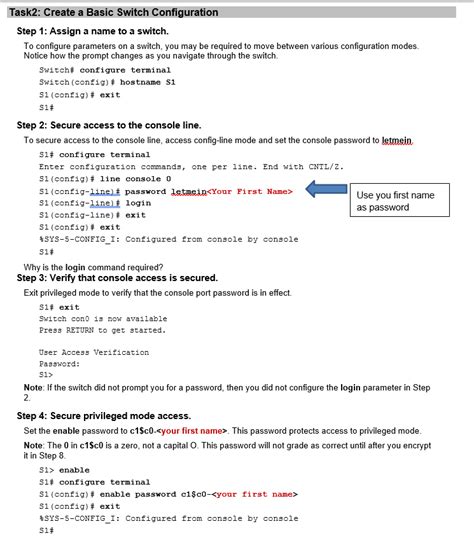 Task2: Create a Basic Switch Configuration

Step 1: Assign a name to a switch.

To configure parameters on a switch, you may be required to move between various configuration modes. Notice how the prompt changes as you navigate through the switch.

Switch# configure terminal
Switch(config)# hostname S1
S1(config)# exit
S1#

Step 2: Secure access to the console line.

To secure access to the console line, access config-line mode and set the console password to letmein.

S1# configure terminal
Enter configuration commands, one per line. End with CNTL/Z.
S1(config)# line console 0
S1(config-line)# password letmein<Your First Name>
S1(config-line)# login
S1(config-line)# exit
S1(config)# exit
%SYS-5-CONFIG_I: Configured from console by console
S1#

Use you first name as password

Why is the login command required?

Step 3: Verify that console access is secured.

Exit privileged mode to verify that the console port password is in effect.

S1# exit
Switch con0 is now available
Press RETURN to get started.

User Access Verification
Password:
S1>

Note: If the switch did not prompt you for a password, then you did not configure the login parameter in Step 2.

Step 4: Secure privileged mode access.

Set the enable password to c1$c0-<your first name>. This password protects access to privileged mode.

Note: The 0 in c1$c0 is a zero, not a capital O. This password will not grade as correct until after you encrypt it in Step 8.

S1> enable
S1# configure terminal
S1(config)# enable password c1$c0-<your first name>
S1(config)# exit
%SYS-5-CONFIG_I: Configured from console by console
S1#